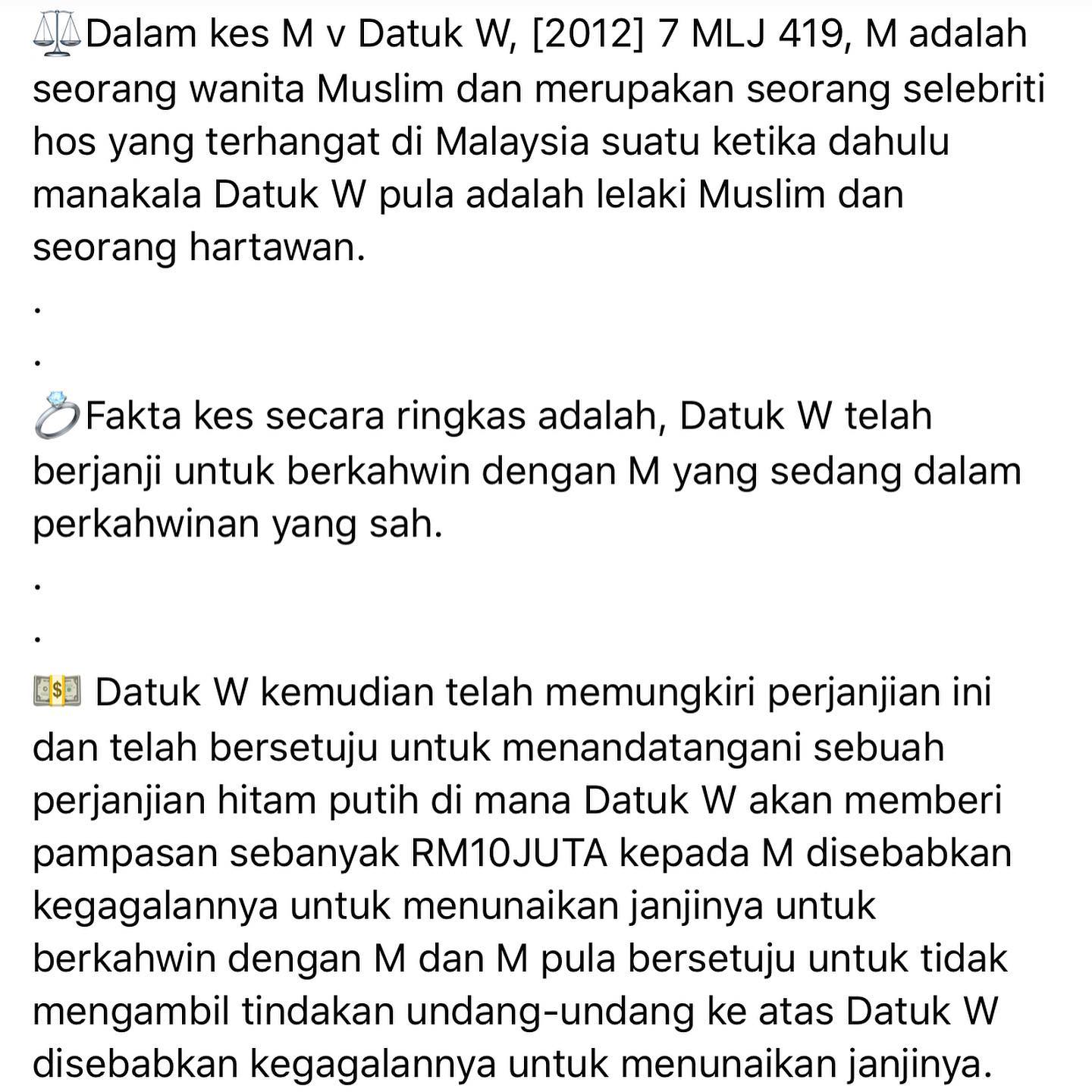 ⚖️Dalam kes M v Datuk W, [2012] 7 MLJ 419, M adalah seorang wanita Muslim dan merupakan seorang selebriti hos yang terhangat di Malaysia suatu ketika dahulu manakala Datuk W pula adalah lelaki Muslim dan seorang hartawan.

.

.

💍Fakta kes secara ringkas adalah, Datuk W telah berjanji untuk berkahwin dengan M yang sedang dalam perkahwinan yang sah.

.

.

💵 Datuk W kemudian telah memungkiri perjanjian ini dan telah bersetuju untuk menandatangani sebuah perjanjian hitam putih di mana Datuk W akan memberi pampasan sebanyak RM10JUTA kepada M disebabkan kegagalannya untuk menunaikan janjinya untuk berkahwin dengan M dan M pula bersetuju untuk tidak mengambil tindakan undang-undang ke atas Datuk W disebabkan kegagalannya untuk menunaikan janjinya.